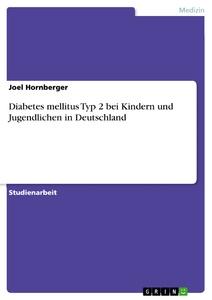 Medizin

Joel Hornberger

Diabetes mellitus Typ 2 bei Kindern und Jugendlichen in Deutschland

Studienarbeit

GRIN